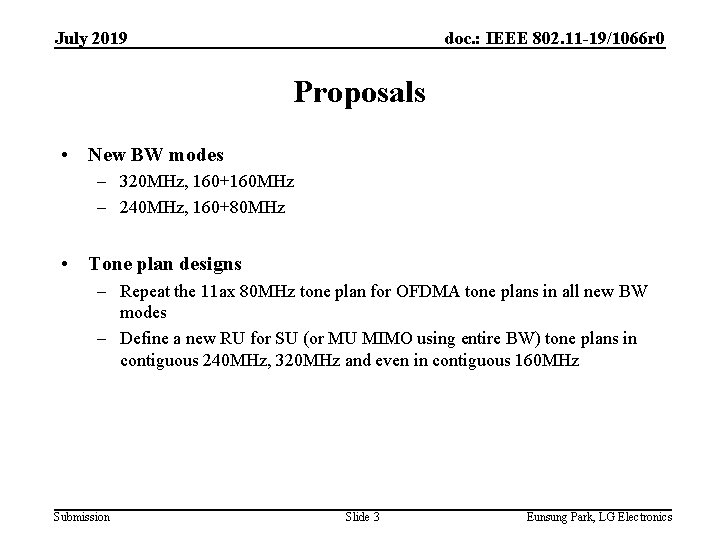 July 2019

doc.: IEEE 802.11-19/1066r0

Proposals

• New BW modes
– 320MHz, 160+160MHz
– 240MHz, 160+80MHz

• Tone plan designs
– Repeat the 11ax 80MHz tone plan for OFDMA tone plans in all new BW modes
– Define a new RU for SU (or MU MIMO using entire BW) tone plans in contiguous 240MHz, 320MHz and even in contiguous 160MHz

Submission

Slide 3

Eunsung Park, LG Electronics